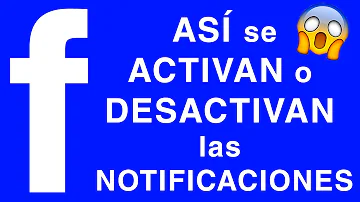 f

ASÍ se
ACTIVAN o
DESACTIVAN
las
NOTIFICACIONES